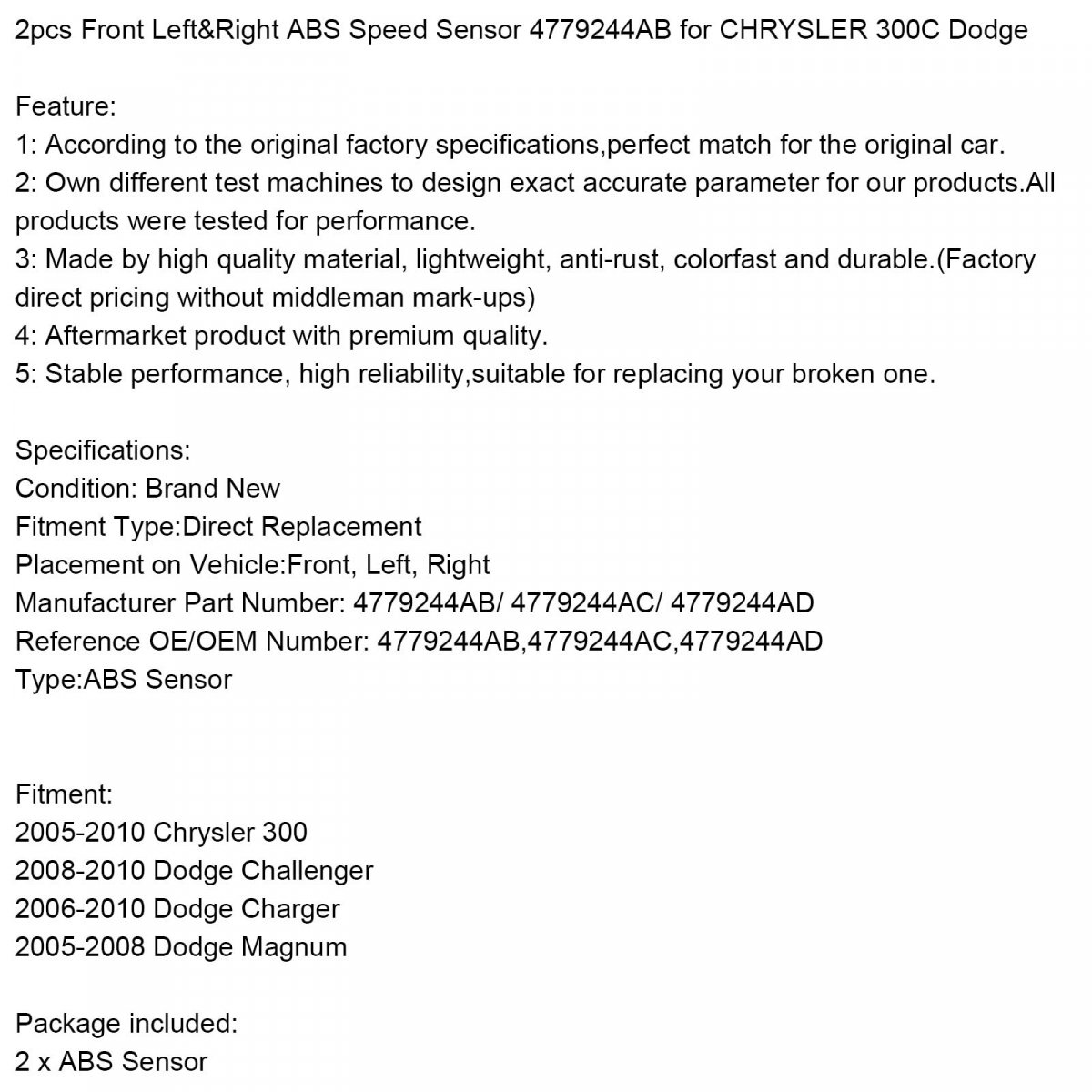 2pcs Front Left&Right ABS Speed Sensor 4779244AB for CHRYSLER 300C Dodge

Feature:
1: According to the original factory specifications,perfect match for the original car.
2: Own different test machines to design exact accurate parameter for our products.All products were tested for performance.
3: Made by high quality material, lightweight, anti-rust, colorfast and durable.(Factory direct pricing without middleman mark-ups)
4: Aftermarket product with premium quality.
5: Stable performance, high reliability,suitable for replacing your broken one.

Specifications:
Condition: Brand New
Fitment Type:Direct Replacement
Placement on Vehicle:Front, Left, Right
Manufacturer Part Number: 4779244AB/ 4779244AC/ 4779244AD
Reference OE/OEM Number: 4779244AB,4779244AC,4779244AD
Type:ABS Sensor

Fitment:
2005-2010 Chrysler 300
2008-2010 Dodge Challenger
2006-2010 Dodge Charger
2005-2008 Dodge Magnum

Package included:
2 x ABS Sensor